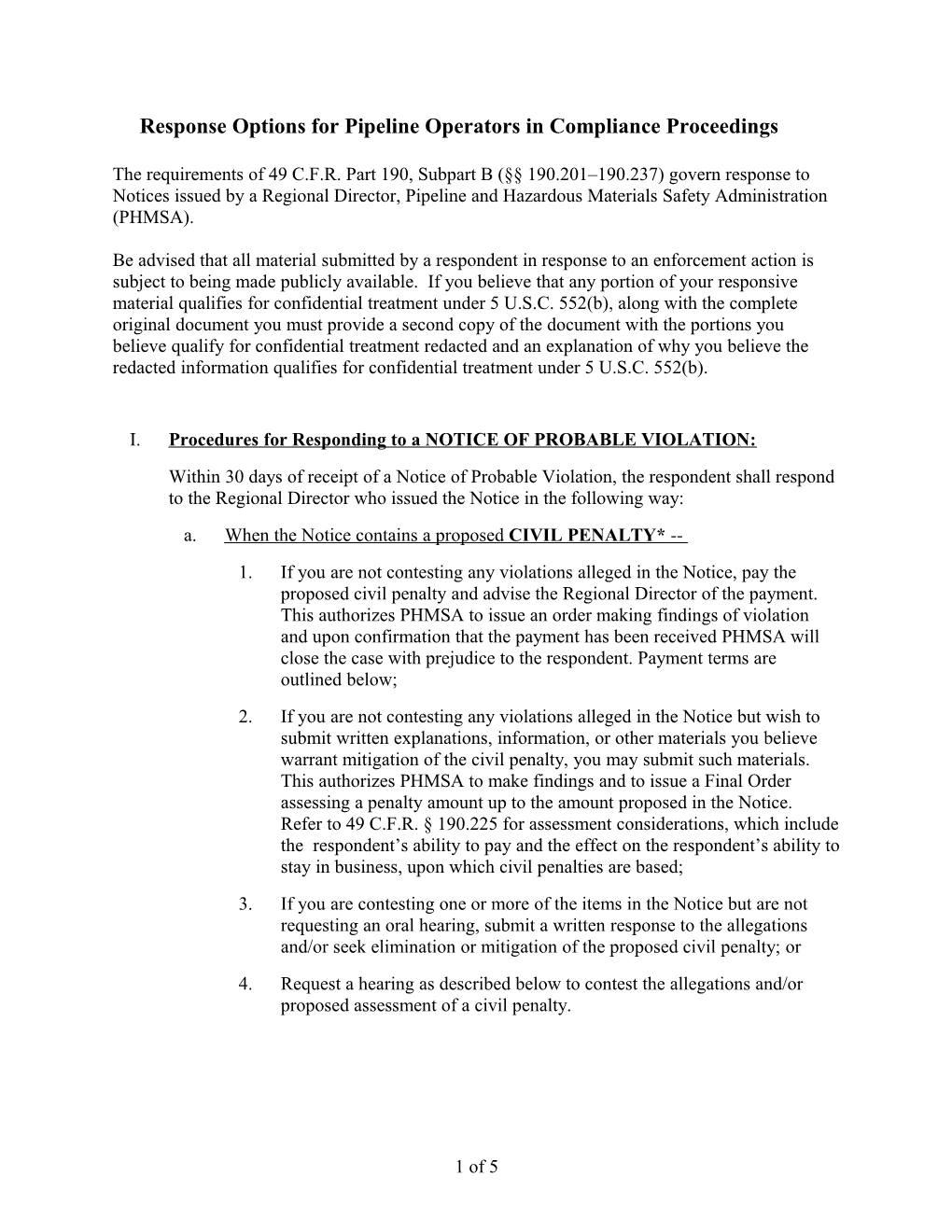 Response Options for Pipeline Operators in Compliance Proceedings

The requirements of 49 C.F.R. Part 190, Subpart B (§§ 190.201–190.237) govern response to Notices issued by a Regional Director, Pipeline and Hazardous Materials Safety Administration (PHMSA).

Be advised that all material submitted by a respondent in response to an enforcement action is subject to being made publicly available. If you believe that any portion of your responsive material qualifies for confidential treatment under 5 U.S.C. 552(b), along with the complete original document you must provide a second copy of the document with the portions you believe qualify for confidential treatment redacted and an explanation of why you believe the redacted information qualifies for confidential treatment under 5 U.S.C. 552(b).

I. Procedures for Responding to a NOTICE OF PROBABLE VIOLATION:

Within 30 days of receipt of a Notice of Probable Violation, the respondent shall respond to the Regional Director who issued the Notice in the following way:

a. When the Notice contains a proposed CIVIL PENALTY* --

1. If you are not contesting any violations alleged in the Notice, pay the proposed civil penalty and advise the Regional Director of the payment. This authorizes PHMSA to issue an order making findings of violation and upon confirmation that the payment has been received PHMSA will close the case with prejudice to the respondent. Payment terms are outlined below;

2. If you are not contesting any violations alleged in the Notice but wish to submit written explanations, information, or other materials you believe warrant mitigation of the civil penalty, you may submit such materials. This authorizes PHMSA to make findings and to issue a Final Order assessing a penalty amount up to the amount proposed in the Notice. Refer to 49 C.F.R. § 190.225 for assessment considerations, which include the respondent’s ability to pay and the effect on the respondent’s ability to stay in business, upon which civil penalties are based;

3. If you are contesting one or more of the items in the Notice but are not requesting an oral hearing, submit a written response to the allegations and/or seek elimination or mitigation of the proposed civil penalty; or

4. Request a hearing as described below to contest the allegations and/or proposed assessment of a civil penalty.

1 of 5